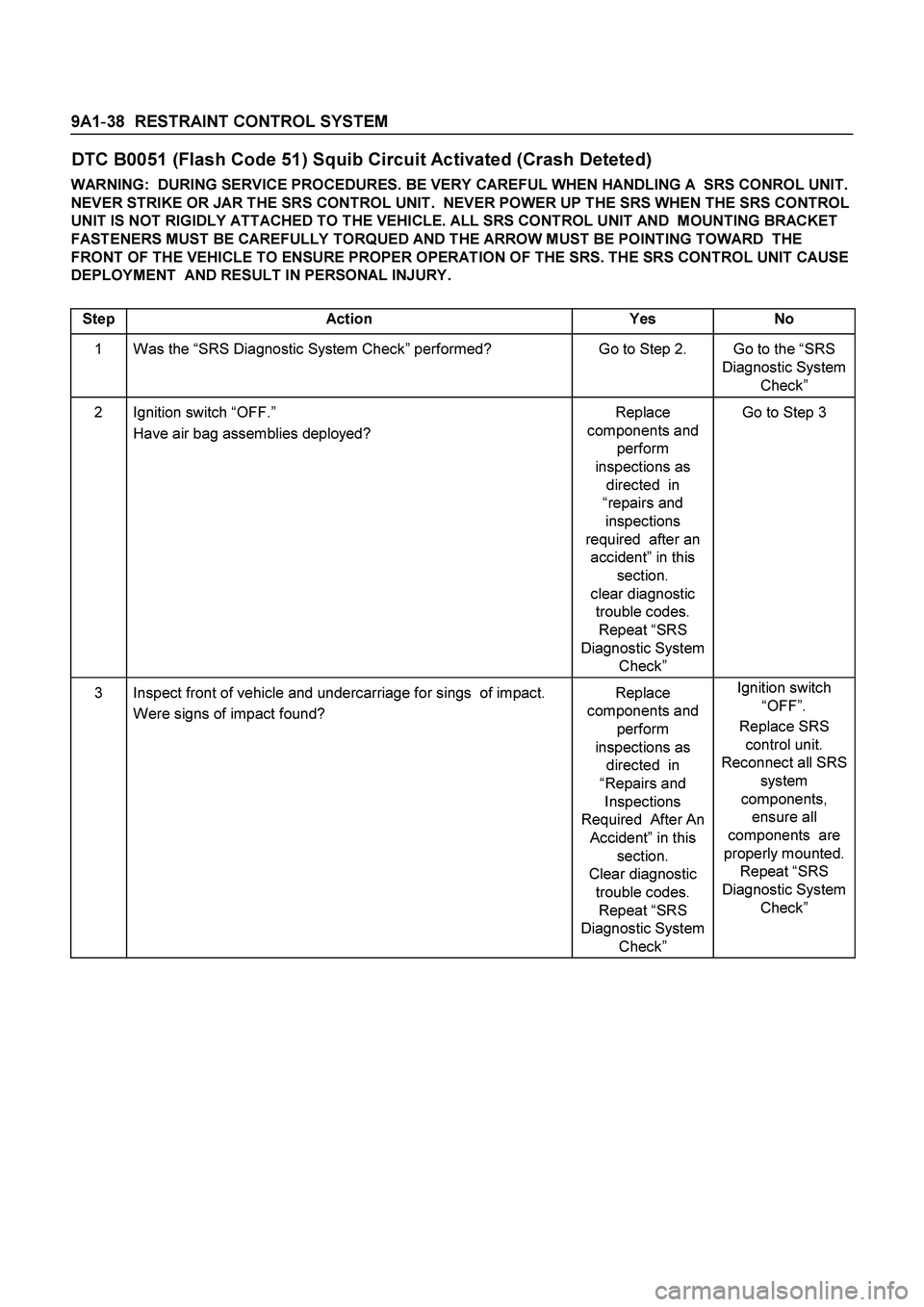 9A1-38 RESTRAINT CONTROL SYSTEM

DTC B0051 (Flash Code 51) Squib Circuit Activated (Crash Deteted)

WARNING: DURING SERVICE PROCEDURES. BE VERY CAREFUL WHEN HANDLING A SRS CONROL UNIT. NEVER STRIKE OR JAR THE SRS CONTROL UNIT. NEVER POWER UP THE SRS WHEN THE SRS CONTROL UNIT IS NOT RIGIDLY ATTACHED TO THE VEHICLE. ALL SRS CONTROL UNIT AND MOUNTING BRACKET FASTENERS MUST BE CAREFULLY TORQUED AND THE ARROW MUST BE POINTING TOWARD THE FRONT OF THE VEHICLE TO ENSURE PROPER OPERATION OF THE SRS. THE SRS CONTROL UNIT CAUSE DEPLOYMENT AND RESULT IN PERSONAL INJURY.

| Step | Action | Yes | No |
|---|---|---|---|
| 1 | Was the “SRS Diagnostic System Check” performed? | Go to Step 2. | Go to the “SRS Diagnostic System Check” |
| 2 | Ignition switch “OFF.” Have air bag assemblies deployed? | Replace components and perform inspections as directed in “repairs and inspections required after an accident” in this section. clear diagnostic trouble codes. Repeat “SRS Diagnostic System Check” | Go to Step 3 |
| 3 | Inspect front of vehicle and undercarriage for sings of impact. Were signs of impact found? | Replace components and perform inspections as directed in “Repairs and Inspections Required After An Accident” in this section. Clear diagnostic trouble codes. Repeat “SRS Diagnostic System Check” | Ignition switch “OFF”. Replace SRS control unit. Reconnect all SRS system components, ensure all components are properly mounted. Repeat “SRS Diagnostic System Check” |

carmanualsonline.info